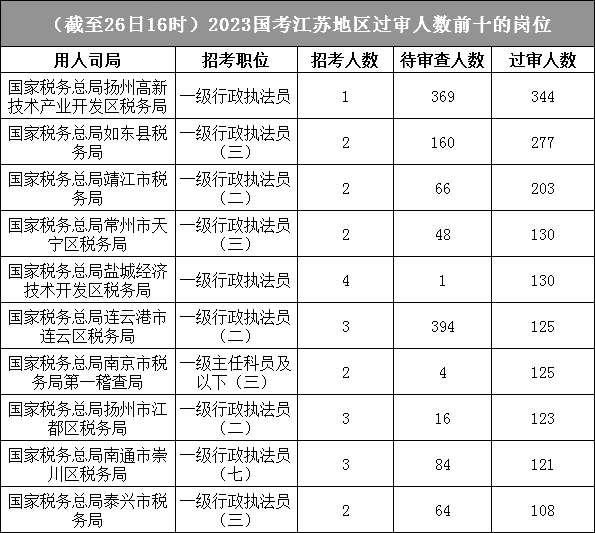 （截至26日16时）2023国考江苏地区过审人数前十的岗位

| 用人司局 | 招考职位 | 招考人数 | 待审查人数 | 过审人数 |
|---|---|---|---|---|
| 国家税务总局扬州高新技术产业开发区税务局 | 一级行政执法员 | 1 | 369 | 344 |
| 国家税务总局如东县税务局 | 一级行政执法员（三） | 2 | 160 | 277 |
| 国家税务总局靖江市税务局 | 一级行政执法员（二） | 2 | 66 | 203 |
| 国家税务总局常州市天宁区税务局 | 一级行政执法员（三） | 2 | 48 | 130 |
| 国家税务总局盐城经济技术开发区税务局 | 一级行政执法员 | 4 | 1 | 130 |
| 国家税务总局连云港市连云区税务局 | 一级行政执法员（二） | 3 | 394 | 125 |
| 国家税务总局南京市税务局第一稽查局 | 一级主任科员及以下（三） | 2 | 4 | 125 |
| 国家税务总局扬州市江都区税务局 | 一级行政执法员（二） | 3 | 16 | 123 |
| 国家税务总局南通市崇川区税务局 | 一级行政执法员（七） | 3 | 84 | 121 |
| 国家税务总局泰兴市税务局 | 一级行政执法员（三） | 2 | 64 | 108 |